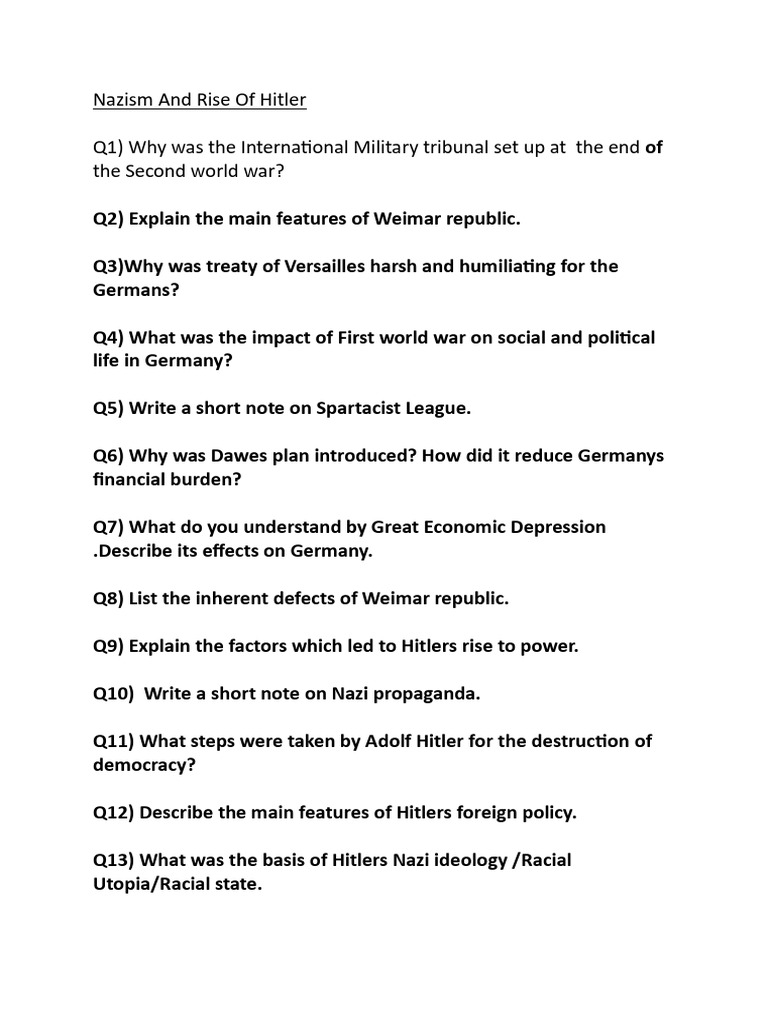 Nazism And Rise Of Hitler

Q1) Why was the International Military tribunal set up at the end of the Second world war?

Q2) Explain the main features of Weimar republic.

Q3)Why was treaty of Versailles harsh and humiliating for the Germans?

Q4) What was the impact of First world war on social and political life in Germany?

Q5) Write a short note on Spartacist League.

Q6) Why was Dawes plan introduced? How did it reduce Germanys financial burden?

Q7) What do you understand by Great Economic Depression .Describe its effects on Germany.

Q8) List the inherent defects of Weimar republic.

Q9) Explain the factors which led to Hitlers rise to power.

Q10) Write a short note on Nazi propaganda.

Q11) What steps were taken by Adolf Hitler for the destruction of democracy?

Q12) Describe the main features of Hitlers foreign policy.

Q13) What was the basis of Hitlers Nazi ideology /Racial Utopia/Racial state.